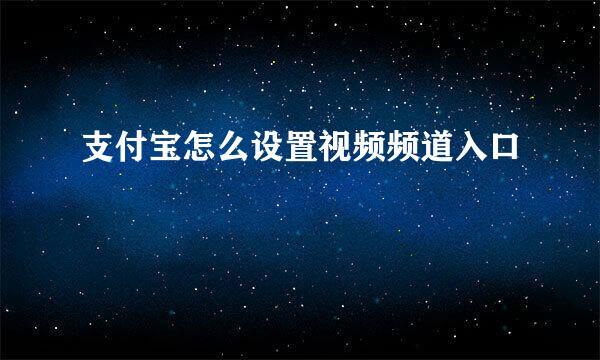 支付宝怎么设置视频频道入口